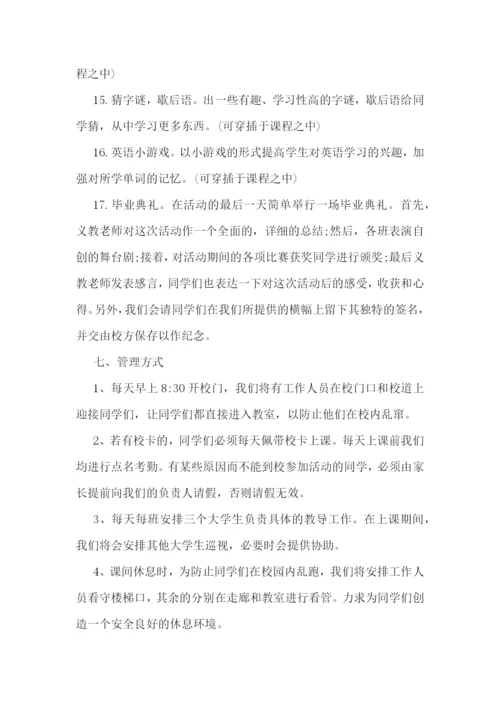 程之中)

15. 猜字谜，歇后语。出一些有趣、学习性高的字谜，歇后语给同学猜，从中学习更多东西。(可穿插于课程之中)

16. 英语小游戏。以小游戏的形式提高学生对英语学习的兴趣，加强对所学单词的记忆。(可穿插于课程之中)

17. 毕业典礼。在活动的最后一天简单举行一场毕业典礼。首先，义教老师对这次活动作一个全面的，详细的总结;然后，各班表演自创的舞台剧;接着，对活动期间的各项比赛获奖同学进行颁奖;最后义教老师发表感言，同学们也表达一下对这次活动后的感受，收获和心得。另外，我们会请同学们在我们所提供的横幅上留下其独特的签名，并交由校方保存以作纪念。

七、管理方式

1、每天早上 8:30 开校门，我们将有工作人员在校门口和校道上迎接同学们，让同学们都直接进入教室，以防止他们在校内乱窜。

2、若有校卡的，同学们必须每天佩带校卡上课。每天上课前我们均进行点名考勤。有某些原因而不能到校参加活动的同学，必须由家长提前向我们的负责人请假，否则请假无效。

3、每天每班安排三个大学生负责具体的教导工作。在上课期间，我们将会安排其他大学生巡视，必要时会提供协助。

4、课间休息时，为防止同学们在校园内乱跑，我们将安排工作人员看守楼梯口，其余的分别在走廊和教室进行看管。力求为同学们创造一个安全良好的休息环境。